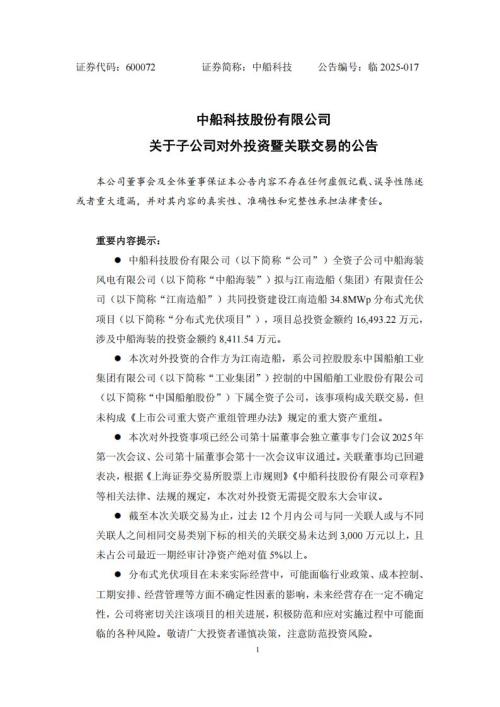 证券代码：600072　　　　证券简称：中船科技　　　　公告编号：临 2025-017

中船科技股份有限公司
关于子公司对外投资暨关联交易的公告

本公司董事会及全体董事保证本公告内容不存在任何虚假记载、误导性陈述或者重大遗漏，并对其内容的真实性、准确性和完整性承担法律责任。

重要内容提示：

● 中船科技股份有限公司（以下简称“公司”）全资子公司中船海装风电有限公司（以下简称“中船海装”）拟与江南造船（集团）有限责任公司（以下简称“江南造船”）共同投资建设江南造船 34.8MWp 分布式光伏项目（以下简称“分布式光伏项目”），项目总投资金额约 16,493.22 万元，涉及中船海装的投资金额约 8,411.54 万元。

● 本次对外投资的合作方为江南造船，系公司控股股东中国船舶工业集团有限公司（以下简称“工业集团”）控制的中国船舶工业股份有限公司（以下简称“中国船舶股份”）下属全资子公司，该事项构成关联交易，但未构成《上市公司重大资产重组管理办法》规定的重大资产重组。

● 本次对外投资事项已经公司第十届董事会独立董事专门会议 2025 年第一次会议、公司第十届董事会第十一次会议审议通过。关联董事均已回避表决，根据《上海证券交易所股票上市规则》《中船科技股份有限公司章程》等相关法律、法规的规定，本次对外投资无需提交股东大会审议。

● 截至本次关联交易为止，过去 12 个月内公司与同一关联人或与不同关联人之间相同交易类别下标的相关的关联交易未达到 3,000 万元以上，且未占公司最近一期经审计净资产绝对值 5%以上。

● 分布式光伏项目在未来实际经营中，可能面临行业政策、成本控制、工期安排、经营管理等方面不确定性因素的影响，未来经营存在一定不确定性，公司将密切关注该项目的相关进展，积极防范和应对实施过程中可能面临的各种风险。敬请广大投资者谨慎决策，注意防范投资风险。

1